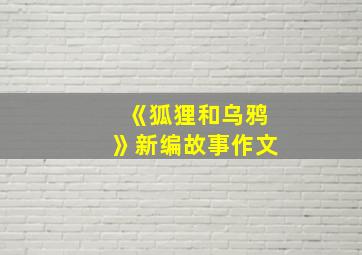 《狐狸和乌鸦》新编故事作文